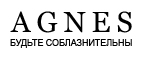 AGNES
БУДЬТЕ СОБЛАЗНИТЕЛЬНЫ